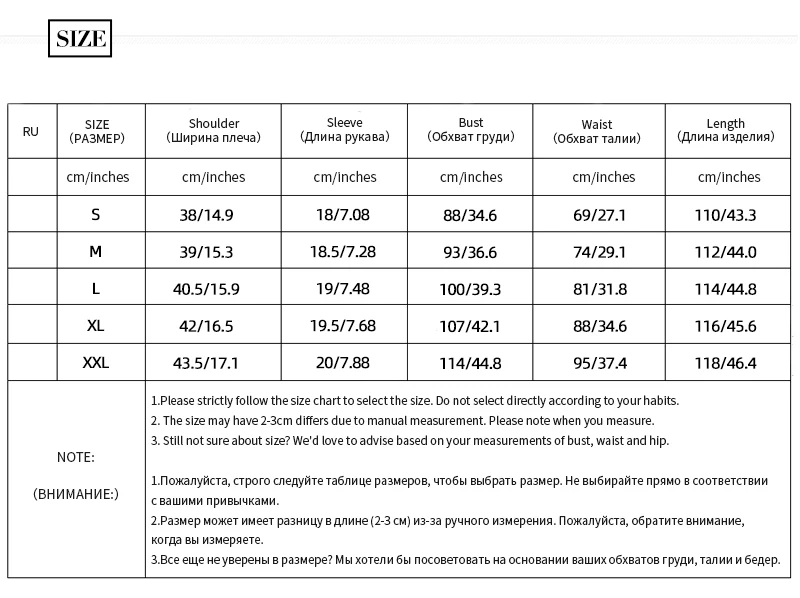 SIZE

| RU | SIZE (РАЗМЕР) | Shoulder (Ширина плеча) | Sleeve (Длина рукава) | Bust (Обхват груди) | Waist (Обхват талии) | Length (Длина изделия) |
|---|---|---|---|---|---|---|
| | cm/inches | cm/inches | cm/inches | cm/inches | cm/inches | cm/inches |
| | S | 38/14.9 | 18/7.08 | 88/34.6 | 69/27.1 | 110/43.3 |
| | M | 39/15.3 | 18.5/7.28 | 93/36.6 | 74/29.1 | 112/44.0 |
| | L | 40.5/15.9 | 19/7.48 | 100/39.3 | 81/31.8 | 114/44.8 |
| | XL | 42/16.5 | 19.5/7.68 | 107/42.1 | 88/34.6 | 116/45.6 |
| | XXL | 43.5/17.1 | 20/7.88 | 114/44.8 | 95/37.4 | 118/46.4 |

NOTE:

(ВНИМАНИЕ:)

1.Please strictly follow the size chart to select the size. Do not select directly according to your habits.
2. The size may have 2-3cm differs due to manual measurement. Please note when you measure.
3. Still not sure about size? We'd love to advise based on your measurements of bust, waist and hip.

1.Пожалуйста, строго следуйте таблице размеров, чтобы выбрать размер. Не выбирайте прямо в соответствии с вашими привычками.
2.Размер может имеет разницу в длине (2-3 см) из-за ручного измерения. Пожалуйста, обратите внимание, когда вы измеряете.
3.Все еще не уверены в размере? Мы хотели бы посоветовать на основании ваших обхватов груди, талии и бедер.